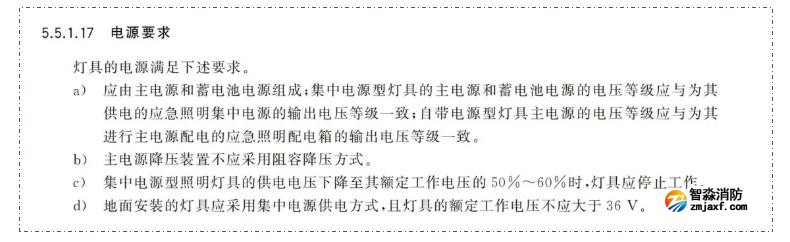 5.5.1.17 电源要求

灯具的电源满足下述要求。

a) 应由主电源和蓄电池电源组成；集中电源型灯具的主电源和蓄电池电源的电压等级应与为其供电的应急照明集中电源的输出电压等级一致；自带电源型灯具主电源的电压等级应与为其进行主电源配电的应急照明配电箱的输出电压等级一致。

b) 主电源降压装置不应采用阻容降压方式。

c) 集中电源型照明灯具的供电电压下降至其额定工作电压的 50%～60%时，灯具应停止工作。

d) 地面安装的灯具应采用集中电源供电方式，且灯具的额定工作电压不应大于 36 V。

智淼消防
zmjaxf.com